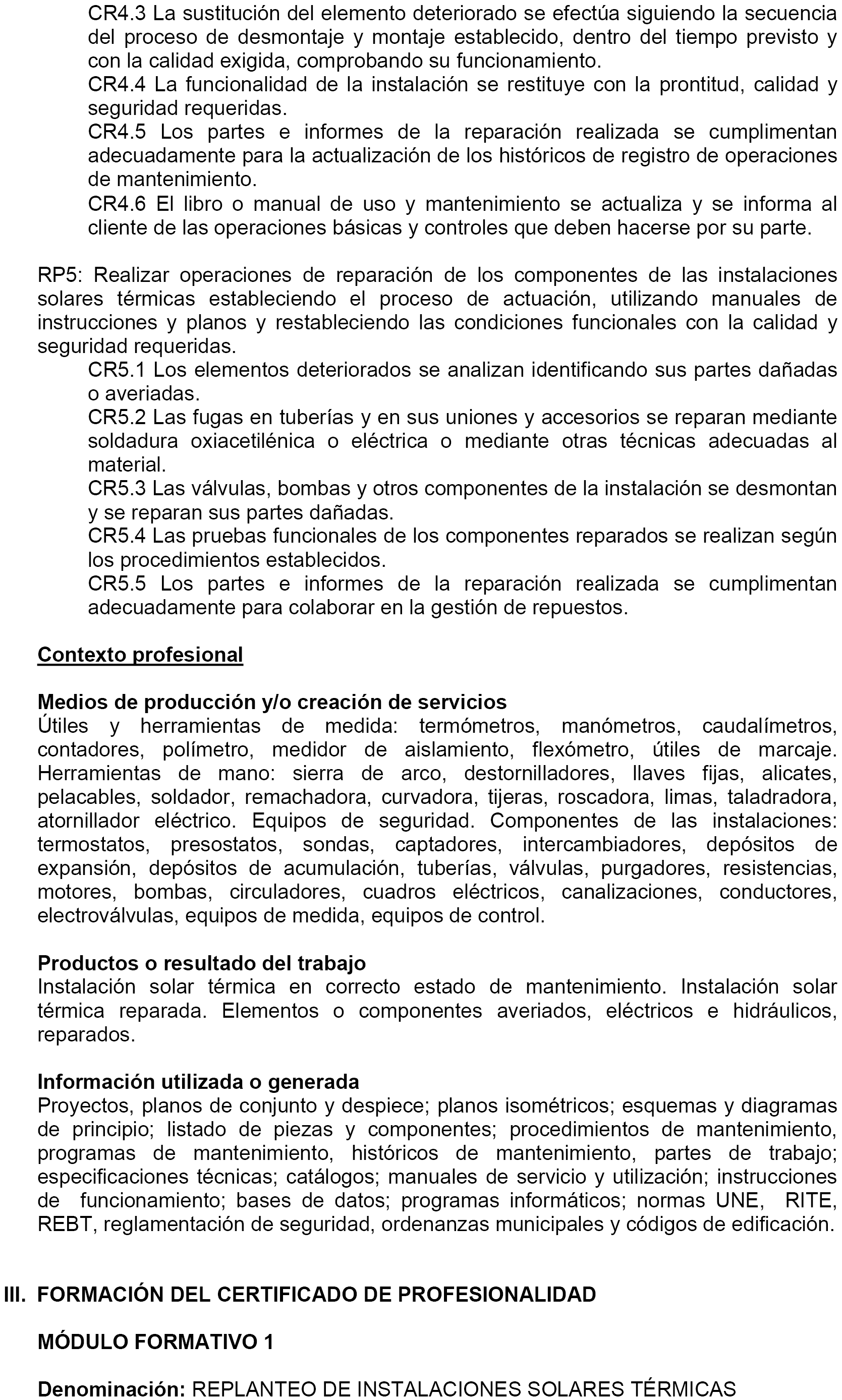 CR4.3 La sustitución del elemento deteriorado se efectúa siguiendo la secuencia del proceso de desmontaje y montaje establecido, dentro del tiempo previsto y con la calidad exigida, comprobando su funcionamiento.
CR4.4 La funcionalidad de la instalación se restituye con la prontitud, calidad y seguridad requeridas.
CR4.5 Los partes e informes de la reparación realizada se cumplimentan adecuadamente para la actualización de los históricos de registro de operaciones de mantenimiento.
CR4.6 El libro o manual de uso y mantenimiento se actualiza y se informa al cliente de las operaciones básicas y controles que deben hacerse por su parte.

RP5: Realizar operaciones de reparación de los componentes de las instalaciones solares térmicas estableciendo el proceso de actuación, utilizando manuales de instrucciones y planos y restableciendo las condiciones funcionales con la calidad y seguridad requeridas.
CR5.1 Los elementos deteriorados se analizan identificando sus partes dañadas o averiadas.
CR5.2 Las fugas en tuberías y en sus uniones y accesorios se reparan mediante soldadura oxiacetilénica o eléctrica o mediante otras técnicas adecuadas al material.
CR5.3 Las válvulas, bombas y otros componentes de la instalación se desmontan y se reparan sus partes dañadas.
CR5.4 Las pruebas funcionales de los componentes reparados se realizan según los procedimientos establecidos.
CR5.5 Los partes e informes de la reparación realizada se cumplimentan adecuadamente para colaborar en la gestión de repuestos.

Contexto profesional

Medios de producción y/o creación de servicios
Útiles y herramientas de medida: termómetros, manómetros, caudalímetros, contadores, polímetro, medidor de aislamiento, flexómetro, útiles de marcaje. Herramientas de mano: sierra de arco, destornilladores, llaves fijas, alicates, pelacables, soldador, remachadora, curvadora, tijeras, roscadora, limas, taladradora, atornillador eléctrico. Equipos de seguridad. Componentes de las instalaciones: termostatos, presostatos, sondas, captadores, intercambiadores, depósitos de expansión, depósitos de acumulación, tuberías, válvulas, purgadores, resistencias, motores, bombas, circuladores, cuadros eléctricos, canalizaciones, conductores, electroválvulas, equipos de medida, equipos de control.

Productos o resultado del trabajo
Instalación solar térmica en correcto estado de mantenimiento. Instalación solar térmica reparada. Elementos o componentes averiados, eléctricos e hidráulicos, reparados.

Información utilizada o generada
Proyectos, planos de conjunto y despiece; planos isométricos; esquemas y diagramas de principio; listado de piezas y componentes; procedimientos de mantenimiento, programas de mantenimiento, históricos de mantenimiento, partes de trabajo; especificaciones técnicas; catálogos; manuales de servicio y utilización; instrucciones de funcionamiento; bases de datos; programas informáticos; normas UNE, RITE, REBT, reglamentación de seguridad, ordenanzas municipales y códigos de edificación.

III. FORMACIÓN DEL CERTIFICADO DE PROFESIONALIDAD

MÓDULO FORMATIVO 1

Denominación: REPLANTEO DE INSTALACIONES SOLARES TÉRMICAS